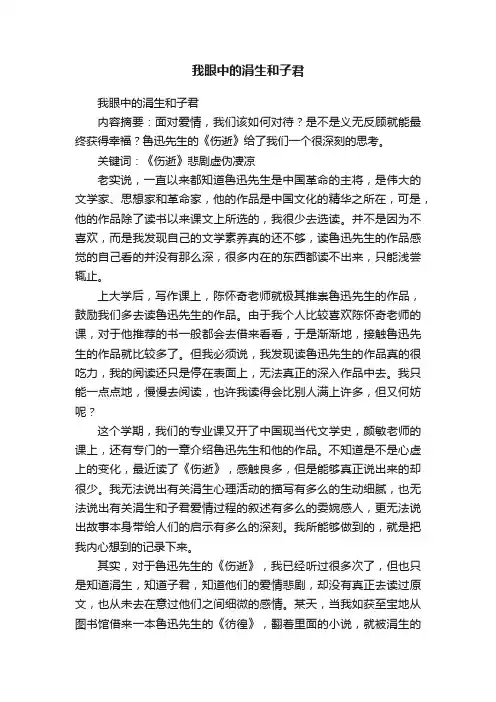 我眼中的涓生和子君

我眼中的涓生和子君

内容摘要：面对爱情，我们该如何对待？是不是义无反顾就能最终获得幸福？鲁迅先生的《伤逝》给了我们一个很深刻的思考。

关键词：《伤逝》悲剧虚伪凄凉

老实说，一直以来都知道鲁迅先生是中国革命的主将，是伟大的文学家、思想家和革命家，他的作品是中国文化的精华之所在，可是，他的作品除了读书以来课文上所选的，我很少去选读。并不是因为不喜欢，而是我发现自己的文学素养真的还不够，读鲁迅先生的作品感觉的自己看的并没有那么深，很多内在的东西都读不出来，只能浅尝辄止。

上大学后，写作课上，陈怀奇老师就极其推崇鲁迅先生的作品，鼓励我们多去读鲁迅先生的作品。由于我个人比较喜欢陈怀奇老师的课，对于他推荐的书一般都会去借来看看，于是渐渐地，接触鲁迅先生的作品就比较多了。但我必须说，我发现读鲁迅先生的作品真的很吃力，我的阅读还只是停在表面上，无法真正的深入作品中去。我只能一点点地，慢慢去阅读，也许我读得会比别人满上许多，但又何妨呢？

这个学期，我们的专业课又开了中国现当代文学史，颜敏老师的课上，还有专门的一章介绍鲁迅先生和他的作品。不知道是不是心虚上的变化，最近读了《伤逝》，感触良多，但是能够真正说出来的却很少。我无法说出有关涓生心理活动的描写有多么的生动细腻，也无法说出有关涓生和子君爱情过程的叙述有多么的委婉感人，更无法说出故事本身带给人们的启示有多么的深刻。我所能够做到的，就是把我内心想到的记录下来。

其实，对于鲁迅先生的《伤逝》，我已经听过很多次了，但也只是知道涓生，知道子君，知道他们的爱情悲剧，却没有真正去读过原文，也从未去在意过他们之间细微的感情。某天，当我如获至宝地从图书馆借来一本鲁迅先生的《彷徨》，翻着里面的小说，就被涓生的